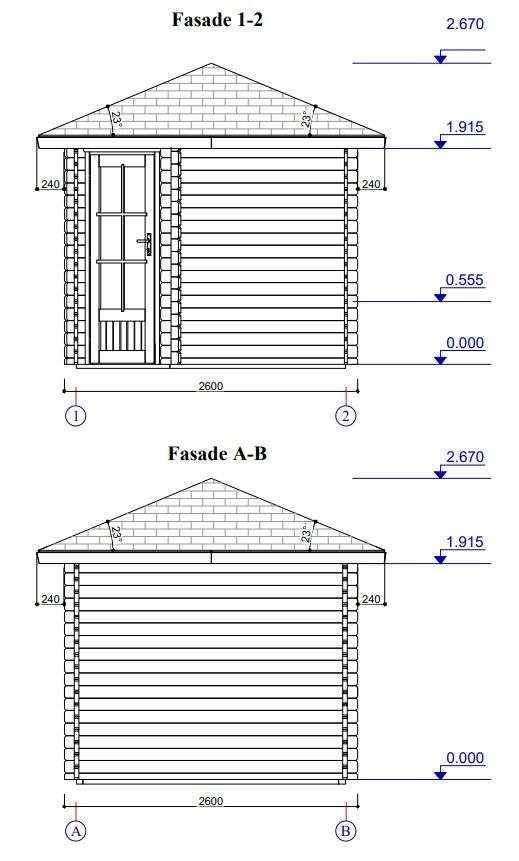 Fasade 1-2

2.670

23°

23°

1.915

240

240

0.555

0.000

2600

1

2

Fasade A-B

2.670

23°

23°

1.915

240

240

0.000

2600

A

B